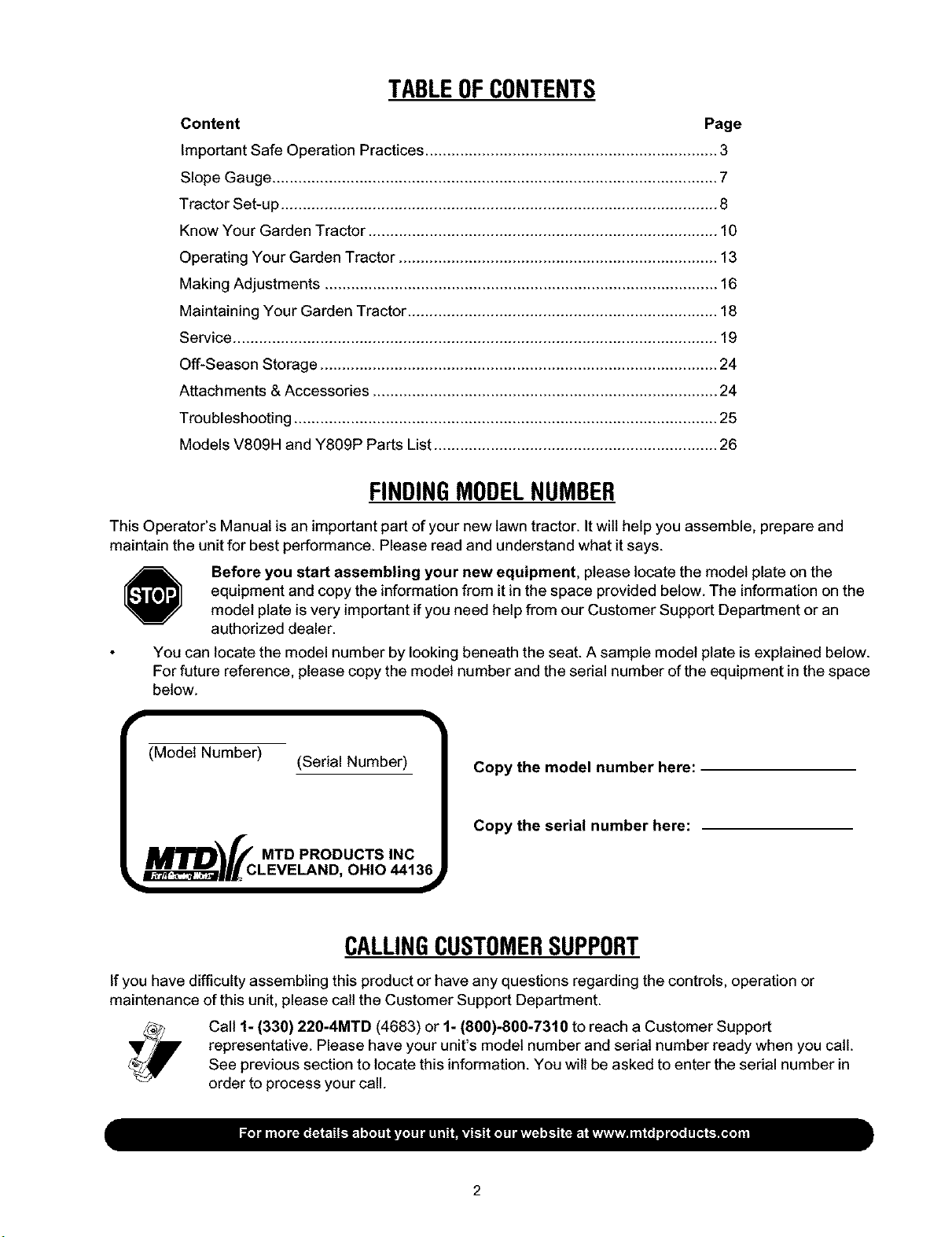 TABLE OF CONTENTS

Content Page

Important Safe Operation Practices 3

Slope Gauge 7

Tractor Set-up 8

Know Your Garden Tractor 10

Operating Your Garden Tractor 13

Making Adjustments 16

Maintaining Your Garden Tractor 18

Service 19

Off-Season Storage 24

Attachments & Accessories 24

Troubleshooting 25

Models V809H and Y809P Parts List 26

FINDING MODEL NUMBER

This Operator's Manual is an important part of your new lawn tractor. It will help you assemble, prepare and maintain the unit for best performance. Please read and understand what it says.

STOP

Before you start assembling your new equipment, please locate the model plate on the equipment and copy the information from it in the space provided below. The information on the model plate is very important if you need help from our Customer Support Department or an authorized dealer.

• You can locate the model number by looking beneath the seat. A sample model plate is explained below. For future reference, please copy the model number and the serial number of the equipment in the space below.

(Model Number)
(Serial Number)

MTD
MTD PRODUCTS INC
CLEVELAND, OHIO 44136

Copy the model number here: ____

Copy the serial number here: ____

CALLING CUSTOMER SUPPORT

If you have difficulty assembling this product or have any questions regarding the controls, operation or maintenance of this unit, please call the Customer Support Department.

Call 1- (330) 220-4MTD (4683) or 1- (800)-800-7310 to reach a Customer Support representative. Please have your unit's model number and serial number ready when you call. See previous section to locate this information. You will be asked to enter the serial number in order to process your call.

For more details about your unit, visit our website at www.mtdproducts.com

2